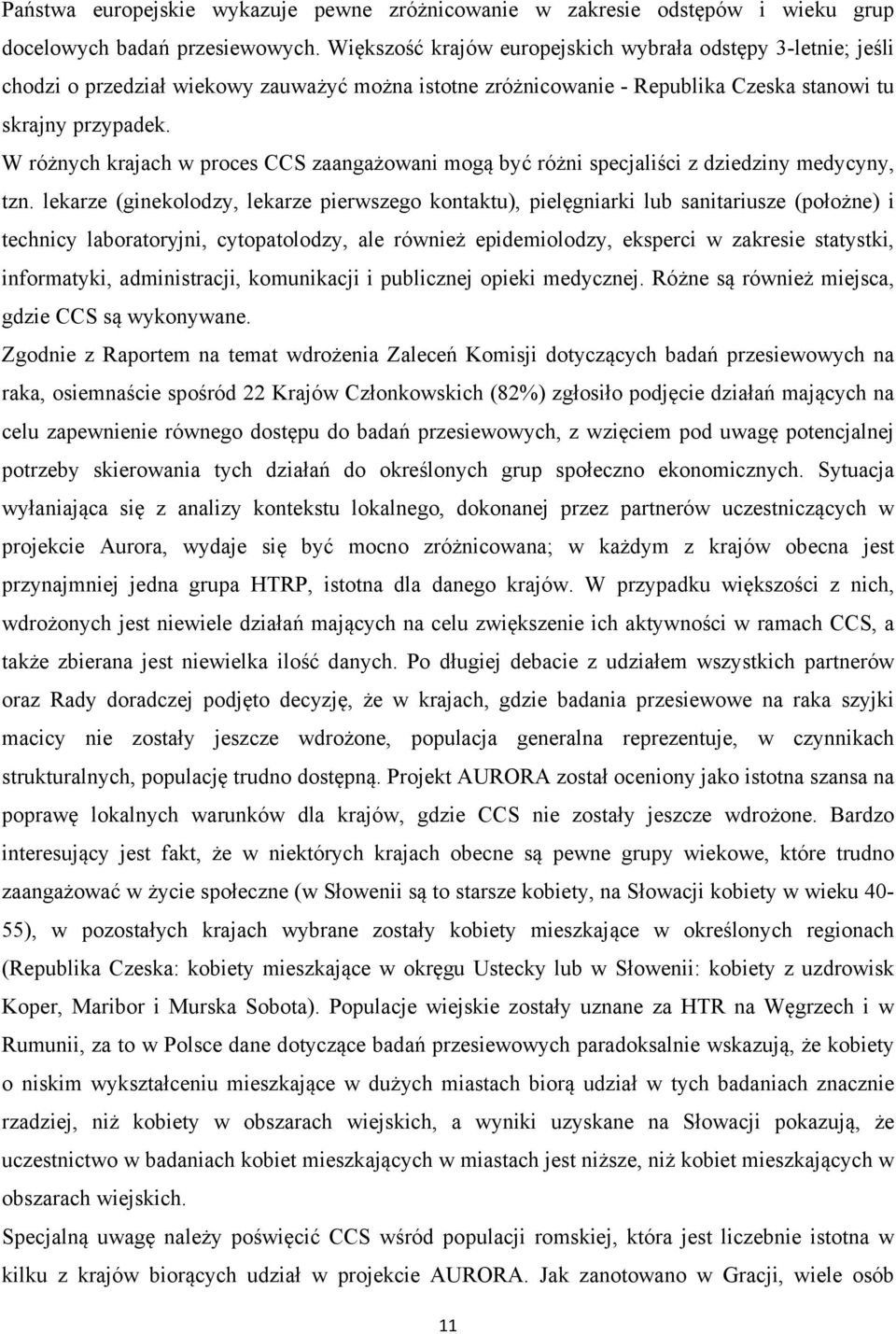 Państwa europejskie wykazuje pewne zróżnicowanie w zakresie odstępów i wieku grup docelowych badań przesiewowych. Większość krajów europejskich wybrała odstępy 3-letnie; jeśli chodzi o przedział wiekowy zauważyć można istotne zróżnicowanie - Republika Czeska stanowi tu skrajny przypadek.

W różnych krajach w proces CCS zaangażowani mogą być różni specjaliści z dziedziny medycyny, tzn. lekarze (ginekolodzy, lekarze pierwszego kontaktu), pielęgniarki lub sanitariusze (położne) i technicy laboratoryjni, cytopatolodzy, ale również epidemiolodzy, eksperci w zakresie statystki, informatyki, administracji, komunikacji i publicznej opieki medycznej. Różne są również miejsca, gdzie CCS są wykonywane.

Zgodnie z Raportem na temat wdrożenia Zaleceń Komisji dotyczących badań przesiewowych na raka, osiemnaście spośród 22 Krajów Członkowskich (82%) zgłosiło podjęcie działań mających na celu zapewnienie równego dostępu do badań przesiewowych, z wzięciem pod uwagę potencjalnej potrzeby skierowania tych działań do określonych grup społeczno ekonomicznych. Sytuacja wyłaniająca się z analizy kontekstu lokalnego, dokonanej przez partnerów uczestniczących w projekcie Aurora, wydaje się być mocno zróżnicowana; w każdym z krajów obecna jest przynajmniej jedna grupa HTRP, istotna dla danego krajów. W przypadku większości z nich, wdrożonych jest niewiele działań mających na celu zwiększenie ich aktywności w ramach CCS, a także zbierana jest niewielka ilość danych. Po długiej debacie z udziałem wszystkich partnerów oraz Rady doradczej podjęto decyzję, że w krajach, gdzie badania przesiewowe na raka szyjki macicy nie zostały jeszcze wdrożone, populacja generalna reprezentuje, w czynnikach strukturalnych, populację trudno dostępną. Projekt AURORA został oceniony jako istotna szansa na poprawę lokalnych warunków dla krajów, gdzie CCS nie zostały jeszcze wdrożone. Bardzo interesujący jest fakt, że w niektórych krajach obecne są pewne grupy wiekowe, które trudno zaangażować w życie społeczne (w Słowenii są to starsze kobiety, na Słowacji kobiety w wieku 40-55), w pozostałych krajach wybrane zostały kobiety mieszkające w określonych regionach (Republika Czeska: kobiety mieszkające w okręgu Ustecky lub w Słowenii: kobiety z uzdrowisk Koper, Maribor i Murska Sobota). Populacje wiejskie zostały uznane za HTR na Węgrzech i w Rumunii, za to w Polsce dane dotyczące badań przesiewowych paradoksalnie wskazują, że kobiety o niskim wykształceniu mieszkające w dużych miastach biorą udział w tych badaniach znacznie rzadziej, niż kobiety w obszarach wiejskich, a wyniki uzyskane na Słowacji pokazują, że uczestnictwo w badaniach kobiet mieszkających w miastach jest niższe, niż kobiet mieszkających w obszarach wiejskich.

Specjalną uwagę należy poświęcić CCS wśród populacji romskiej, która jest liczebnie istotna w kilku z krajów biorących udział w projekcie AURORA. Jak zanotowano w Gracji, wiele osób

11